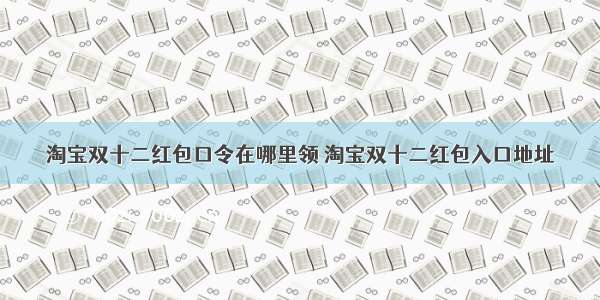 淘宝双十二红包口令在哪里领 淘宝双十二红包入口地址